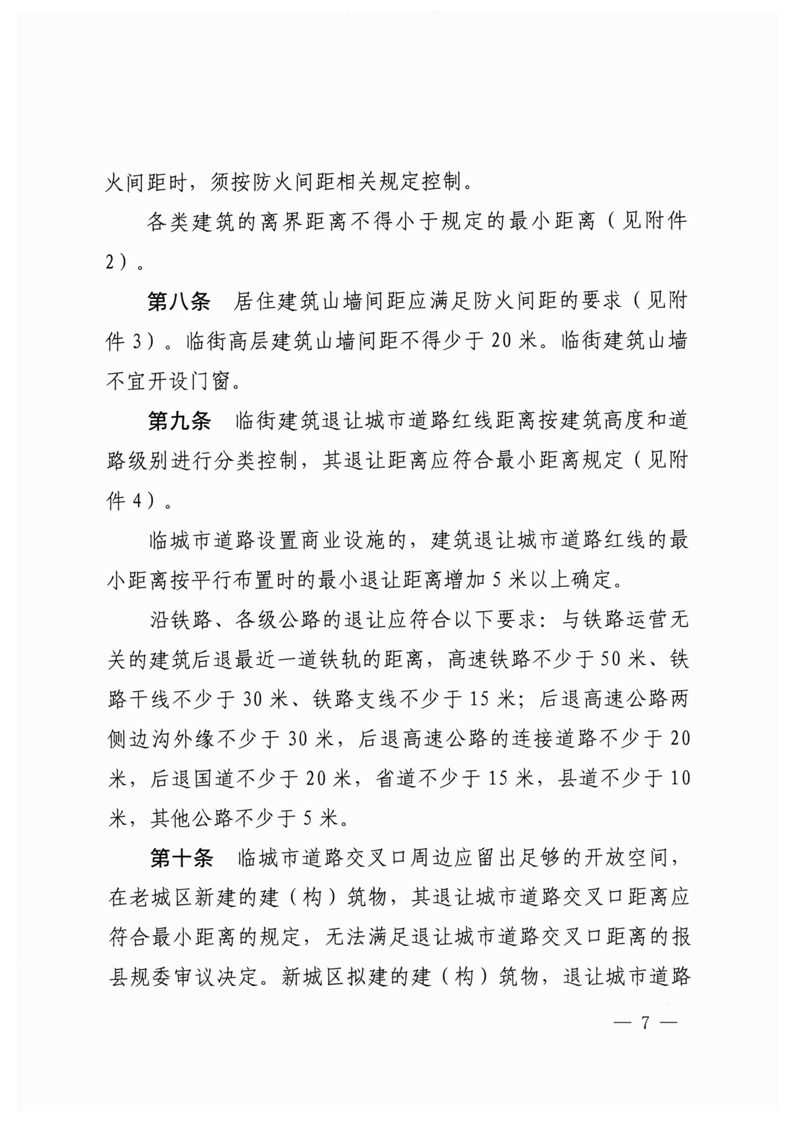 火间距时，须按防火间距相关规定控制。

各类建筑的离界距离不得小于规定的最小距离（见附件2）。

第八条　居住建筑山墙间距应满足防火间距的要求（见附件3）。临街高层建筑山墙间距不得少于20米。临街建筑山墙不宜开设门窗。

第九条　临街建筑退让城市道路红线距离按建筑高度和道路级别进行分类控制，其退让距离应符合最小距离规定（见附件4）。

临城市道路设置商业设施的，建筑退让城市道路红线的最小距离按平行布置时的最小退让距离增加5米以上确定。

沿铁路、各级公路的退让应符合以下要求：与铁路运营无关的建筑后退最近一道铁轨的距离，高速铁路不少于50米、铁路干线不少于30米、铁路支线不少于15米；后退高速公路两侧边沟外缘不少于30米，后退高速公路的连接道路不少于20米，后退国道不少于20米，省道不少于15米，县道不少于10米，其他公路不少于5米。

第十条　临城市道路交叉口周边应留出足够的开放空间，在老城区新建的建（构）筑物，其退让城市道路交叉口距离应符合最小距离的规定，无法满足退让城市道路交叉口距离的报县规委审议决定。新城区拟建的建（构）筑物，退让城市道路

— 7 —